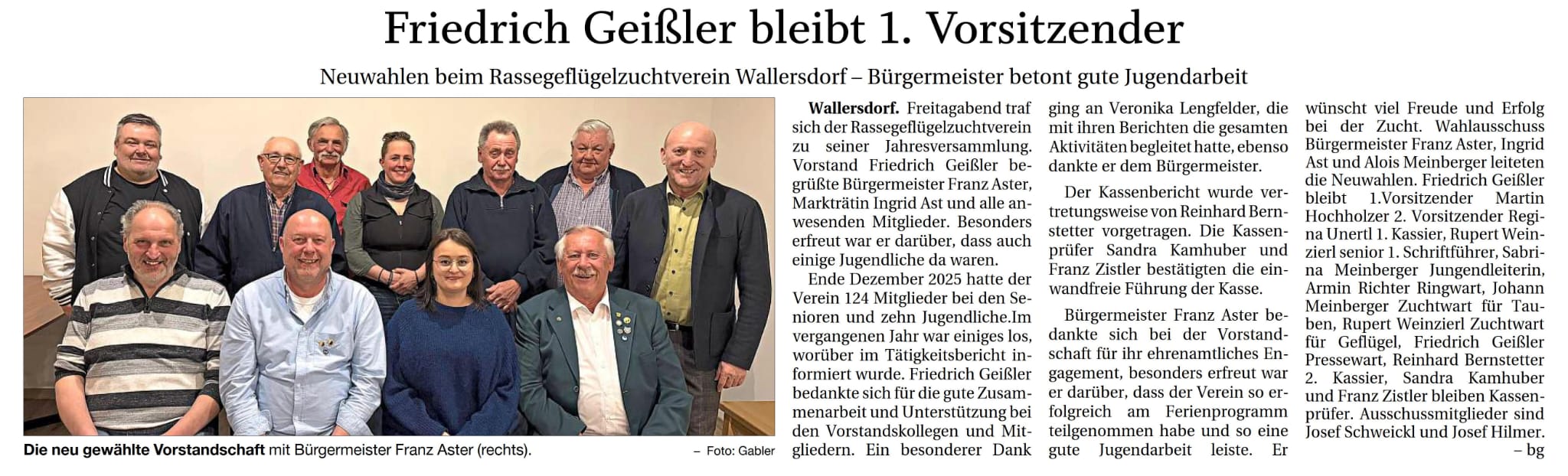 Friedrich Geißler bleibt 1. Vorsitzender

Neuwahlen beim Rassegeflügelzuchtverein Wallersdorf – Bürgermeister betont gute Jugendarbeit

Die neu gewählte Vorstandschaft mit Bürgermeister Franz Aster (rechts). – Foto: Gabler

Wallersdorf. Freitagabend traf sich der Rassegeflügelzuchtverein zu seiner Jahresversammlung. Vorstand Friedrich Geißler begrüßte Bürgermeister Franz Aster, Markträtin Ingrid Ast und alle anwesenden Mitglieder. Besonders erfreut war er darüber, dass auch einige Jugendliche da waren.

Ende Dezember 2025 hatte der Verein 124 Mitglieder bei den Senioren und zehn Jugendliche.Im vergangenen Jahr war einiges los, worüber im Tätigkeitsbericht informiert wurde. Friedrich Geißler bedankte sich für die gute Zusammenarbeit und Unterstützung bei den Vorstandskollegen und Mitgliedern. Ein besonderer Dank ging an Veronika Lengfelder, die mit ihren Berichten die gesamten Aktivitäten begleitet hatte, ebenso dankte er dem Bürgermeister.

Der Kassenbericht wurde vertretungsweise von Reinhard Bernstetter vorgetragen. Die Kassenprüfer Sandra Kamhuber und Franz Zistler bestätigten die einwandfreie Führung der Kasse.

Bürgermeister Franz Aster bedankte sich bei der Vorstandschaft für ihr ehrenamtliches Engagement, besonders erfreut war er darüber, dass der Verein so erfolgreich am Ferienprogramm teilgenommen habe und so eine gute Jugendarbeit leiste. Er wünscht viel Freude und Erfolg bei der Zucht. Wahlausschuss Bürgermeister Franz Aster, Ingrid Ast und Alois Meinberger leiteten die Neuwahlen. Friedrich Geißler bleibt 1.Vorsitzender Martin Hochholzer 2. Vorsitzender Regina Unertl 1. Kassier, Rupert Weinzierl senior 1. Schriftführer, Sabrina Meinberger Jungendleiterin, Armin Richter Ringwart, Johann Meinberger Zuchtwart für Tauben, Rupert Weinzierl Zuchtwart für Geflügel, Friedrich Geißler Pressewart, Reinhard Bernstetter 2. Kassier, Sandra Kamhuber und Franz Zistler bleiben Kassenprüfer. Ausschussmitglieder sind Josef Schweickl und Josef Hilmer. – bg